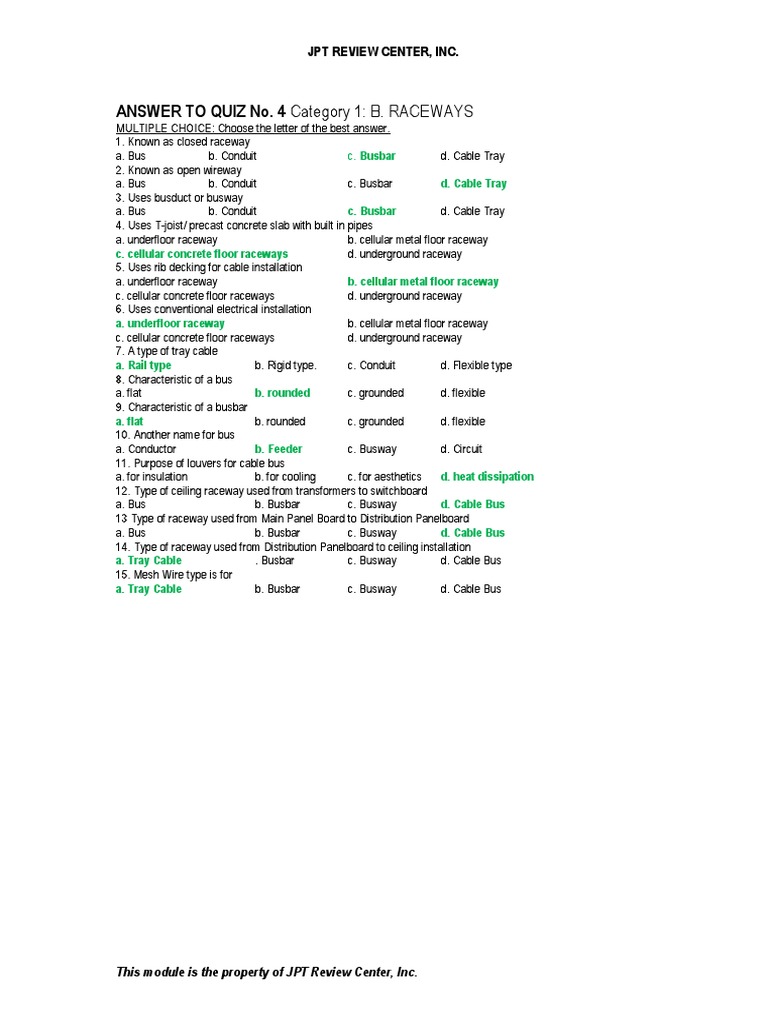 JPT REVIEW CENTER, INC.

ANSWER TO QUIZ No. 4 Category 1: B. RACEWAYS
MULTIPLE CHOICE: Choose the letter of the best answer.
1. Known as closed raceway
a. Bus b. Conduit c. Busbar d. Cable Tray
2. Known as open wireway
a. Bus b. Conduit c. Busbar d. Cable Tray
3. Uses busduct or busway
a. Bus b. Conduit c. Busbar d. Cable Tray
4. Uses T-joist/ precast concrete slab with built in pipes
a. underfloor raceway b. cellular metal floor raceway
c. cellular concrete floor raceways d. underground raceway
5. Uses rib decking for cable installation
a. underfloor raceway b. cellular metal floor raceway
c. cellular concrete floor raceways d. underground raceway
6. Uses conventional electrical installation
a. underfloor raceway b. cellular metal floor raceway
c. cellular concrete floor raceways d. underground raceway
7. A type of tray cable
a. Rail type b. Rigid type. c. Conduit d. Flexible type
8. Characteristic of a bus
a. flat b. rounded c. grounded d. flexible
9. Characteristic of a busbar
a. flat b. rounded c. grounded d. flexible
10. Another name for bus
a. Conductor b. Feeder c. Busway d. Circuit
11. Purpose of louvers for cable bus
a. for insulation b. for cooling c. for aesthetics d. heat dissipation
12. Type of ceiling raceway used from transformers to switchboard
a. Bus b. Busbar c. Busway d. Cable Bus
13 Type of raceway used from Main Panel Board to Distribution Panelboard
a. Bus b. Busbar c. Busway d. Cable Bus
14. Type of raceway used from Distribution Panelboard to ceiling installation
a. Tray Cable . Busbar c. Busway d. Cable Bus
15. Mesh Wire type is for
a. Tray Cable b. Busbar c. Busway d. Cable Bus

This module is the property of JPT Review Center, Inc.